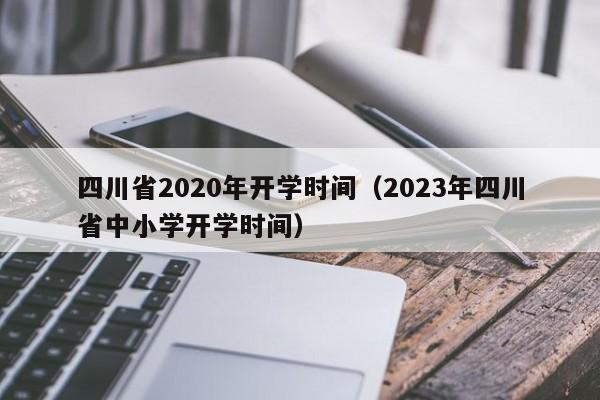 四川省2020年开学时间（2023年四川省中小学开学时间）